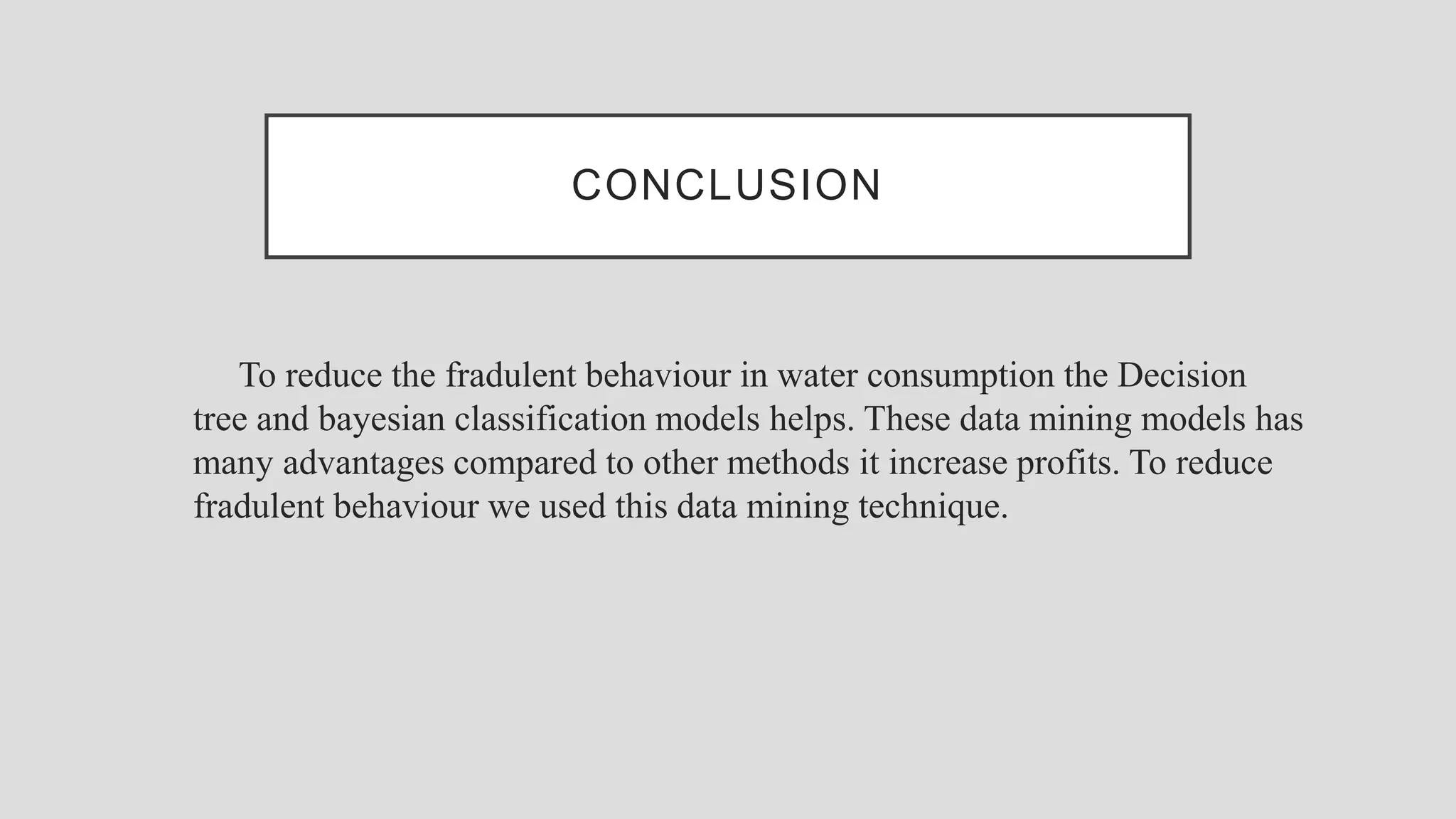 CONCLUSION

To reduce the fradulent behaviour in water consumption the Decision tree and bayesian classification models helps. These data mining models has many advantages compared to other methods it increase profits. To reduce fradulent behaviour we used this data mining technique.